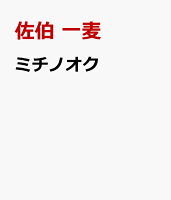 佐伯 一麦

ミチノオク